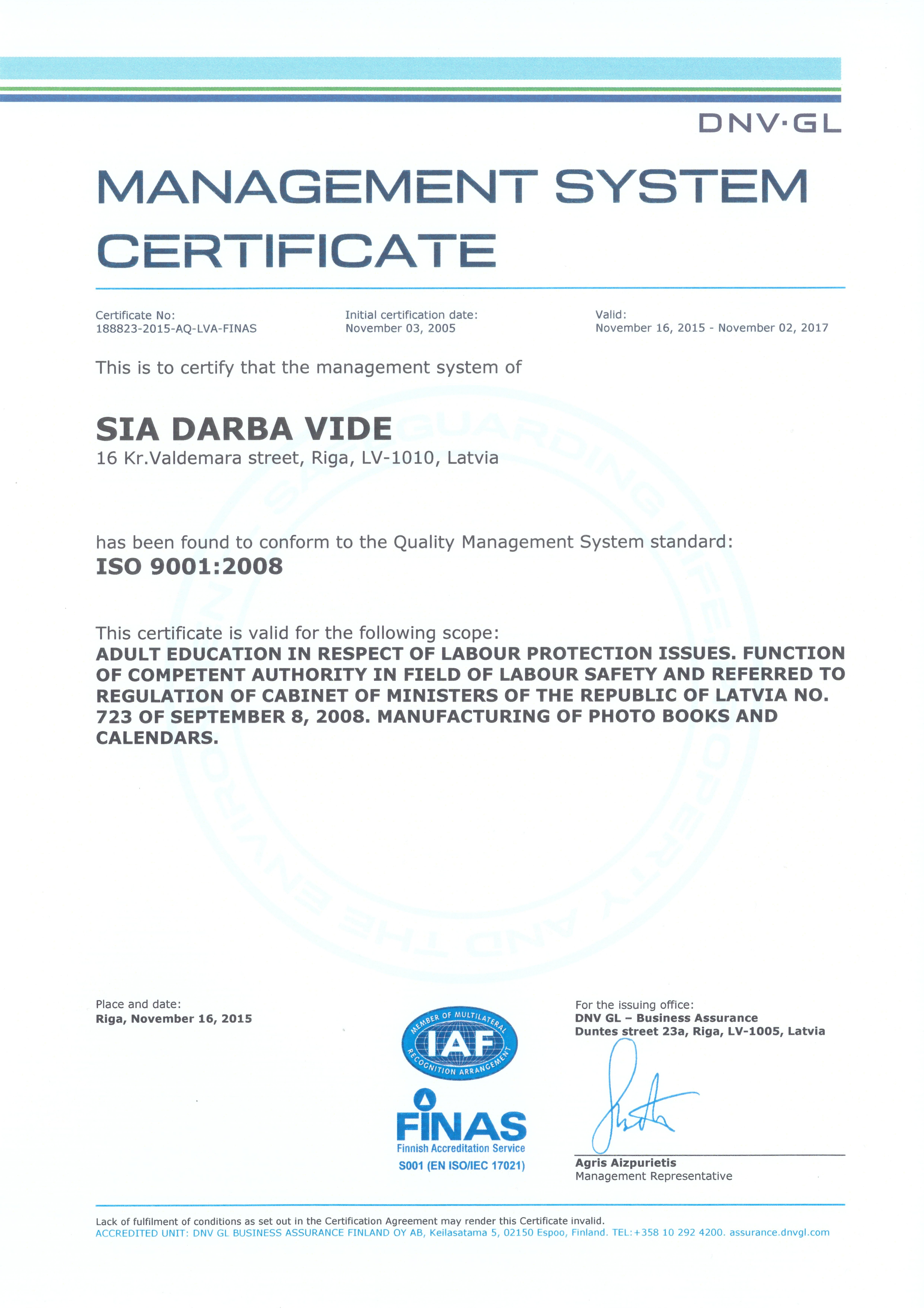 DNV·GL

MANAGEMENT SYSTEM CERTIFICATE

Certificate No:
188823-2015-AQ-LVA-FINAS

Initial certification date:
November 03, 2005

Valid:
November 16, 2015 - November 02, 2017

This is to certify that the management system of

SIA DARBA VIDE
16 Kr.Valdemara street, Riga, LV-1010, Latvia

has been found to conform to the Quality Management System standard:
ISO 9001:2008

This certificate is valid for the following scope:
ADULT EDUCATION IN RESPECT OF LABOUR PROTECTION ISSUES. FUNCTION OF COMPETENT AUTHORITY IN FIELD OF LABOUR SAFETY AND REFERRED TO REGULATION OF CABINET OF MINISTERS OF THE REPUBLIC OF LATVIA NO. 723 OF SEPTEMBER 8, 2008. MANUFACTURING OF PHOTO BOOKS AND CALENDARS.

SAFEGUARDING LIFE, PROPERTY AND THE ENVIRONMENT

Place and date:
Riga, November 16, 2015

MEMBER OF MULTILATERAL IAF RECOGNITION ARRANGEMENT

FINAS
Finnish Accreditation Service
S001 (EN ISO/IEC 17021)

For the issuing office:
DNV GL – Business Assurance
Duntes street 23a, Riga, LV-1005, Latvia

Agris Aizpurietis
Management Representative

Lack of fulfilment of conditions as set out in the Certification Agreement may render this Certificate invalid.
ACCREDITED UNIT: DNV GL BUSINESS ASSURANCE FINLAND OY AB, Keilasatama 5, 02150 Espoo, Finland. TEL:+358 10 292 4200. assurance.dnvgl.com